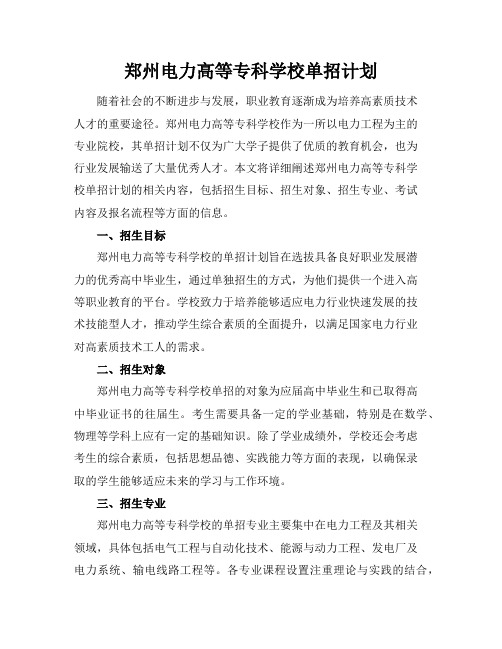 郑州电力高等专科学校单招计划

随着社会的不断进步与发展，职业教育逐渐成为培养高素质技术人才的重要途径。郑州电力高等专科学校作为一所以电力工程为主的专业院校，其单招计划不仅为广大学子提供了优质的教育机会，也为行业发展输送了大量优秀人才。本文将详细阐述郑州电力高等专科学校单招计划的相关内容，包括招生目标、招生对象、招生专业、考试内容及报名流程等方面的信息。

一、招生目标

郑州电力高等专科学校的单招计划旨在选拔具备良好职业发展潜力的优秀高中毕业生，通过单独招生的方式，为他们提供一个进入高等职业教育的平台。学校致力于培养能够适应电力行业快速发展的技术技能型人才，推动学生综合素质的全面提升，以满足国家电力行业对高素质技术工人的需求。

二、招生对象

郑州电力高等专科学校单招的对象为应届高中毕业生和已取得高中毕业证书的往届生。考生需要具备一定的学业基础，特别是在数学、物理等学科上应有一定的基础知识。除了学业成绩外，学校还会考虑考生的综合素质，包括思想品德、实践能力等方面的表现，以确保录取的学生能够适应未来的学习与工作环境。

三、招生专业

郑州电力高等专科学校的单招专业主要集中在电力工程及其相关领域，具体包括电气工程与自动化技术、能源与动力工程、发电厂及电力系统、输电线路工程等。各专业课程设置注重理论与实践的结合，